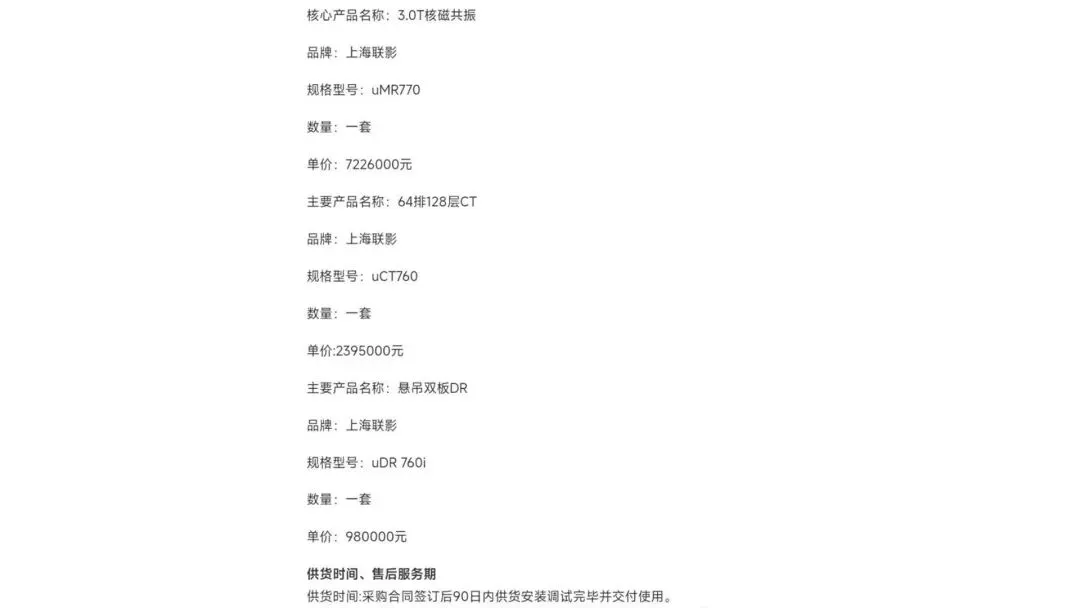 核心产品名称：3.0T核磁共振

品牌：上海联影

规格型号：uMR770

数量：一套

单价：7226000元

主要产品名称：64排128层CT

品牌：上海联影

规格型号：uCT760

数量：一套

单价:2395000元

主要产品名称：悬吊双板DR

品牌：上海联影

规格型号：uDR 760i

数量：一套

单价：980000元

供货时间、售后服务期

供货时间:采购合同签订后90日内供货安装调试完毕并交付使用。